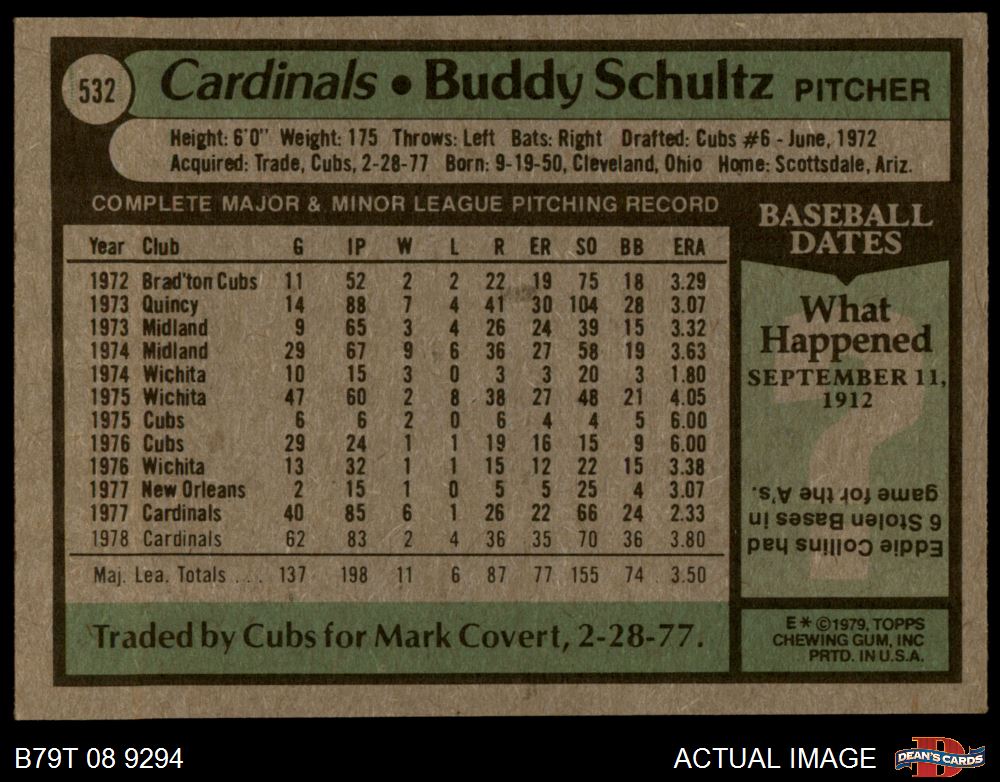 532 Cardinals • Buddy Schultz PITCHER

Height: 6'0" Weight: 175 Throws: Left Bats: Right Drafted: Cubs #6 - June, 1972
Acquired: Trade, Cubs, 2-28-77 Born: 9-19-50, Cleveland, Ohio Home: Scottsdale, Ariz.

COMPLETE MAJOR & MINOR LEAGUE PITCHING RECORD

| Year | Club | G | IP | W | L | R | ER | SO | BB | ERA |
|---|---|---|---|---|---|---|---|---|---|---|
| 1972 | Brad'ton Cubs | 11 | 52 | 2 | 2 | 22 | 19 | 75 | 18 | 3.29 |
| 1973 | Quincy | 14 | 88 | 7 | 4 | 41 | 30 | 104 | 28 | 3.07 |
| 1973 | Midland | 9 | 65 | 3 | 4 | 26 | 24 | 39 | 15 | 3.32 |
| 1974 | Midland | 29 | 67 | 9 | 6 | 36 | 27 | 58 | 19 | 3.63 |
| 1974 | Wichita | 10 | 15 | 3 | 0 | 3 | 3 | 20 | 3 | 1.80 |
| 1975 | Wichita | 47 | 60 | 2 | 8 | 38 | 27 | 48 | 21 | 4.05 |
| 1975 | Cubs | 6 | 6 | 2 | 0 | 6 | 4 | 4 | 5 | 6.00 |
| 1976 | Cubs | 29 | 24 | 1 | 1 | 19 | 16 | 15 | 9 | 6.00 |
| 1976 | Wichita | 13 | 32 | 1 | 1 | 15 | 12 | 22 | 15 | 3.38 |
| 1977 | New Orleans | 2 | 15 | 1 | 0 | 5 | 5 | 25 | 4 | 3.07 |
| 1977 | Cardinals | 40 | 85 | 6 | 1 | 26 | 22 | 66 | 24 | 2.33 |
| 1978 | Cardinals | 62 | 83 | 2 | 4 | 36 | 35 | 70 | 36 | 3.80 |
| Maj. Lea. Totals |  | 137 | 198 | 11 | 6 | 87 | 77 | 155 | 74 | 3.50 |

Traded by Cubs for Mark Covert, 2-28-77.

BASEBALL DATES

What Happened
SEPTEMBER 11, 1912

Eddie Collins had 6 Stolen Bases in game for the A's.

E* ©1979, TOPPS CHEWING GUM, INC PRTD. IN U.S.A.

B79T 08 9294

ACTUAL IMAGE

DEAN'S CARDS